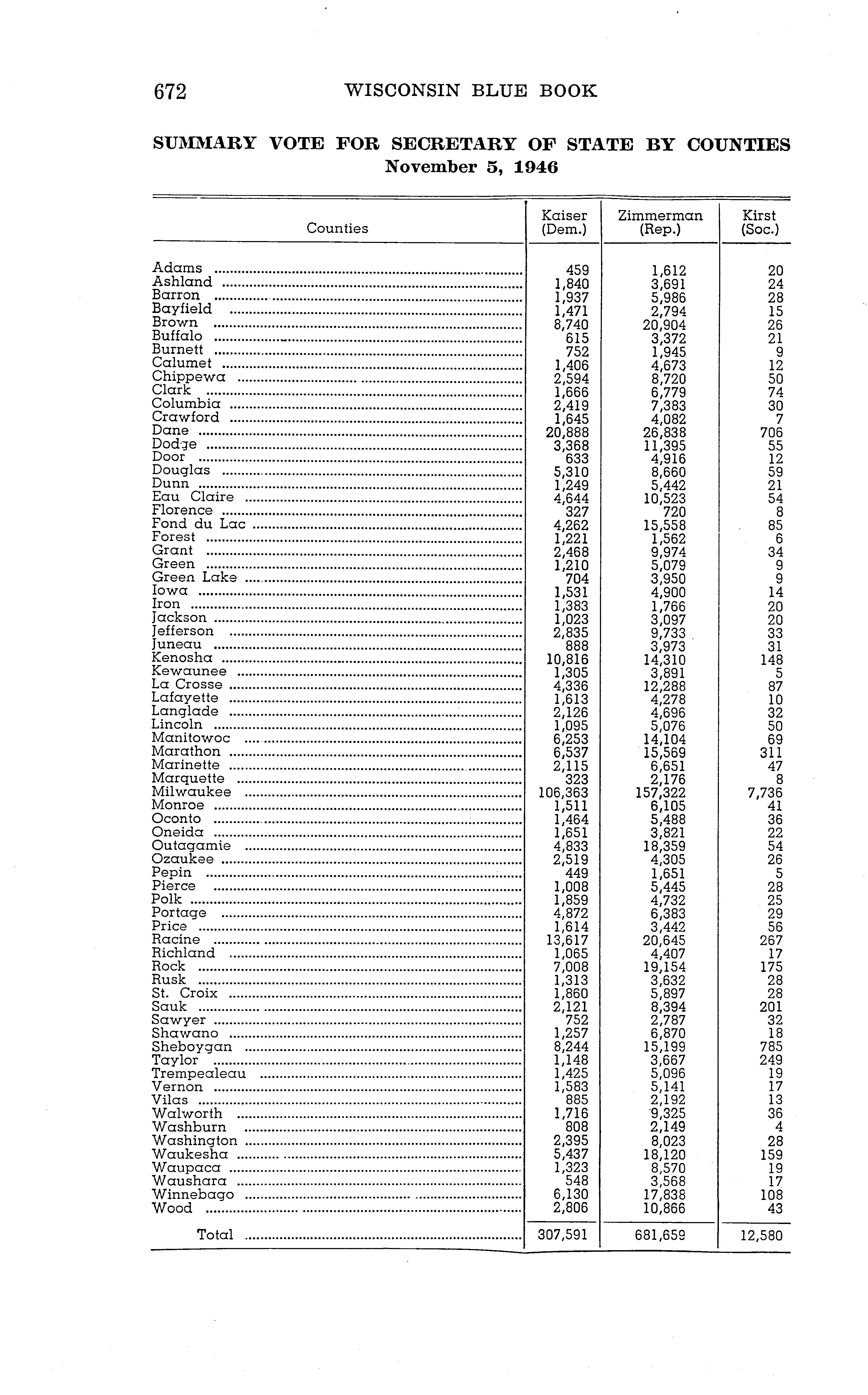 672 WISCONSIN BLUE BOOK

SUMMARY VOTE FOR SECRETARY OF STATE BY COUNTIES
November 5, 1946

| Counties | Kaiser (Dem.) | Zimmerman (Rep.) | Kirst (Soc.) |
|---|---|---|---|
| Adams | 459 | 1,612 | 20 |
| Ashland | 1,840 | 3,691 | 24 |
| Barron | 1,937 | 5,986 | 28 |
| Bayfield | 1,471 | 2,794 | 15 |
| Brown | 8,740 | 20,904 | 26 |
| Buffalo | 615 | 3,372 | 21 |
| Burnett | 752 | 1,945 | 9 |
| Calumet | 1,406 | 4,673 | 12 |
| Chippewa | 2,594 | 8,720 | 50 |
| Clark | 1,666 | 6,779 | 74 |
| Columbia | 2,419 | 7,383 | 30 |
| Crawford | 1,645 | 4,082 | 7 |
| Dane | 20,888 | 26,838 | 706 |
| Dodge | 3,368 | 11,395 | 55 |
| Door | 633 | 4,916 | 12 |
| Douglas | 5,310 | 8,660 | 59 |
| Dunn | 1,249 | 5,442 | 21 |
| Eau Claire | 4,644 | 10,523 | 54 |
| Florence | 327 | 720 | 8 |
| Fond du Lac | 4,262 | 15,558 | 85 |
| Forest | 1,221 | 1,562 | 6 |
| Grant | 2,468 | 9,974 | 34 |
| Green | 1,210 | 5,079 | 9 |
| Green Lake | 704 | 3,950 | 9 |
| Iowa | 1,531 | 4,900 | 14 |
| Iron | 1,383 | 1,766 | 20 |
| Jackson | 1,023 | 3,097 | 20 |
| Jefferson | 2,835 | 9,733 | 33 |
| Juneau | 888 | 3,973 | 31 |
| Kenosha | 10,816 | 14,310 | 148 |
| Kewaunee | 1,305 | 3,891 | 5 |
| La Crosse | 4,336 | 12,288 | 87 |
| Lafayette | 1,613 | 4,278 | 10 |
| Langlade | 2,126 | 4,696 | 32 |
| Lincoln | 1,095 | 5,076 | 50 |
| Manitowoc | 6,253 | 14,104 | 69 |
| Marathon | 6,537 | 15,569 | 311 |
| Marinette | 2,115 | 6,651 | 47 |
| Marquette | 323 | 2,176 | 8 |
| Milwaukee | 106,363 | 157,322 | 7,736 |
| Monroe | 1,511 | 6,105 | 41 |
| Oconto | 1,464 | 5,488 | 36 |
| Oneida | 1,651 | 3,821 | 22 |
| Outagamie | 4,833 | 18,359 | 54 |
| Ozaukee | 2,519 | 4,305 | 26 |
| Pepin | 449 | 1,651 | 5 |
| Pierce | 1,008 | 5,445 | 28 |
| Polk | 1,859 | 4,732 | 25 |
| Portage | 4,872 | 6,383 | 29 |
| Price | 1,614 | 3,442 | 56 |
| Racine | 13,617 | 20,645 | 267 |
| Richland | 1,065 | 4,407 | 17 |
| Rock | 7,008 | 19,154 | 175 |
| Rusk | 1,313 | 3,632 | 28 |
| St. Croix | 1,860 | 5,897 | 28 |
| Sauk | 2,121 | 8,394 | 201 |
| Sawyer | 752 | 2,787 | 32 |
| Shawano | 1,257 | 6,870 | 18 |
| Sheboygan | 8,244 | 15,199 | 785 |
| Taylor | 1,148 | 3,667 | 249 |
| Trempealeau | 1,425 | 5,096 | 19 |
| Vernon | 1,583 | 5,141 | 17 |
| Vilas | 885 | 2,192 | 13 |
| Walworth | 1,716 | 9,325 | 36 |
| Washburn | 808 | 2,149 | 4 |
| Washington | 2,395 | 8,023 | 28 |
| Waukesha | 5,437 | 18,120 | 159 |
| Waupaca | 1,323 | 8,570 | 19 |
| Waushara | 548 | 3,568 | 17 |
| Winnebago | 6,130 | 17,838 | 108 |
| Wood | 2,806 | 10,866 | 43 |
| Total | 307,591 | 681,659 | 12,580 |